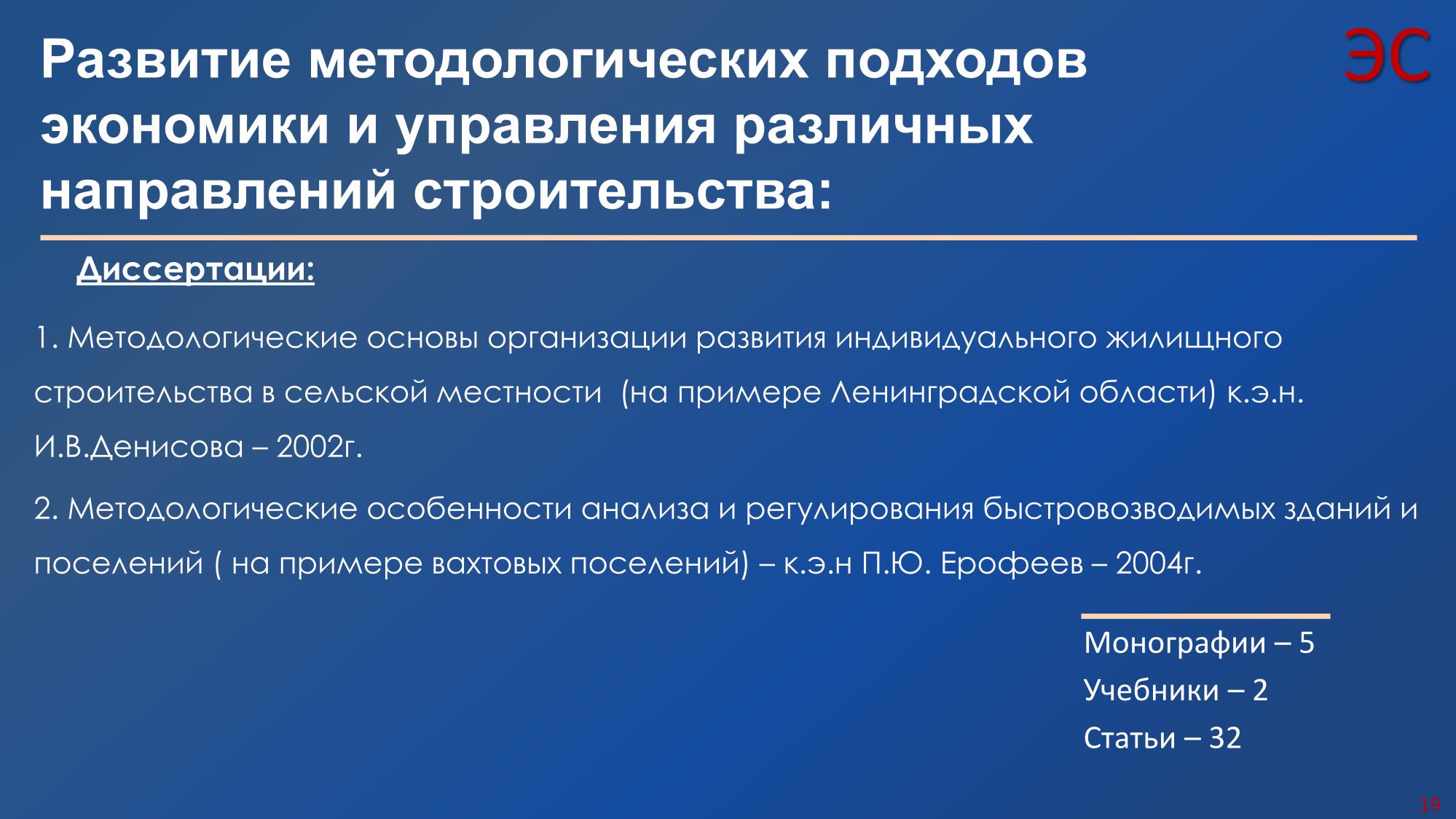 Развитие методологических подходов экономики и управления различных направлений строительства:

ЭС

Диссертации:

1. Методологические основы организации развития индивидуального жилищного строительства в сельской местности  (на примере Ленинградской области) к.э.н. И.В.Денисова – 2002г.

2. Методологические особенности анализа и регулирования быстровозводимых зданий и поселений ( на примере вахтовых поселений) – к.э.н П.Ю. Ерофеев – 2004г.

Монографии – 5
Учебники – 2
Статьи – 32

19